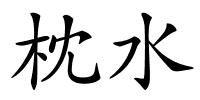 枕水